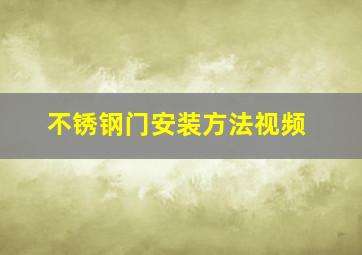 不锈钢门安装方法视频